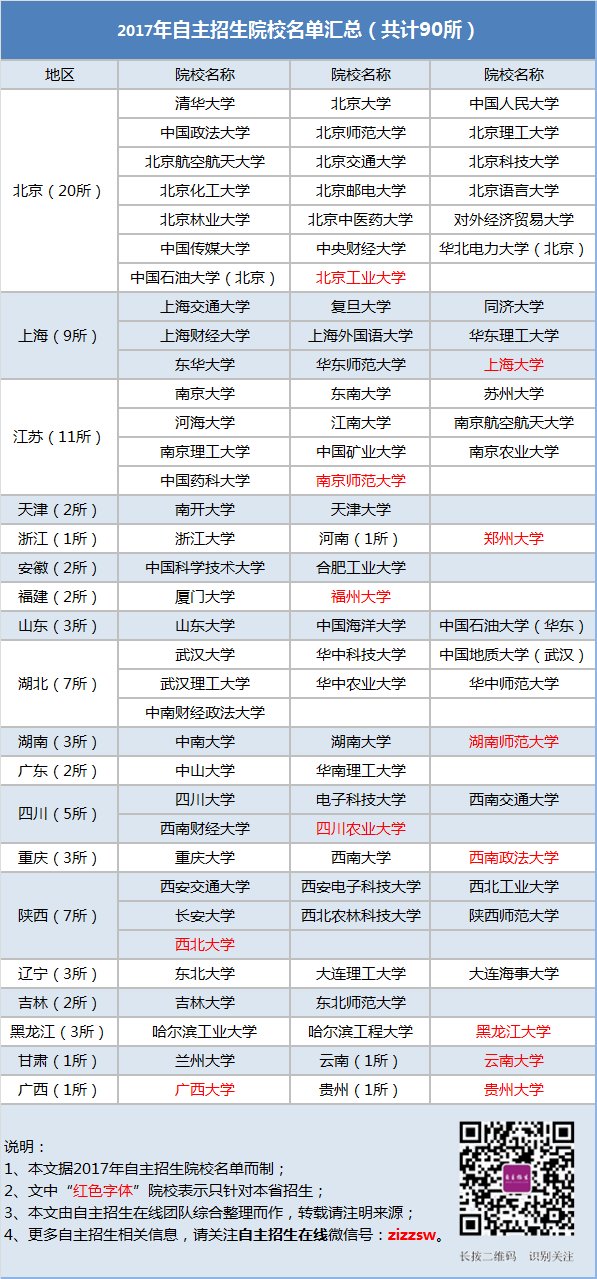 2017年自主招生院校名单汇总（共计90所）

| 地区 | 院校名称 | 院校名称 | 院校名称 |
|---|---|---|---|
| 北京（20所） | 清华大学 | 北京大学 | 中国人民大学 |
| | 中国政法大学 | 北京师范大学 | 北京理工大学 |
| | 北京航空航天大学 | 北京交通大学 | 北京科技大学 |
| | 北京化工大学 | 北京邮电大学 | 北京语言大学 |
| | 北京林业大学 | 北京中医药大学 | 对外经济贸易大学 |
| | 中国传媒大学 | 中央财经大学 | 华北电力大学（北京） |
| | 中国石油大学（北京） | 北京工业大学 | |
| 上海（9所） | 上海交通大学 | 复旦大学 | 同济大学 |
| | 上海财经大学 | 上海外国语大学 | 华东理工大学 |
| | 东华大学 | 华东师范大学 | 上海大学 |
| 江苏（11所） | 南京大学 | 东南大学 | 苏州大学 |
| | 河海大学 | 江南大学 | 南京航空航天大学 |
| | 南京理工大学 | 中国矿业大学 | 南京农业大学 |
| | 中国药科大学 | 南京师范大学 | |
| 天津（2所） | 南开大学 | 天津大学 | |
| 浙江（1所） | 浙江大学 | 河南（1所） | 郑州大学 |
| 安徽（2所） | 中国科学技术大学 | 合肥工业大学 | |
| 福建（2所） | 厦门大学 | 福州大学 | |
| 山东（3所） | 山东大学 | 中国海洋大学 | 中国石油大学（华东） |
| 湖北（7所） | 武汉大学 | 华中科技大学 | 中国地质大学（武汉） |
| | 武汉理工大学 | 华中农业大学 | 华中师范大学 |
| | 中南财经政法大学 | | |
| 湖南（3所） | 中南大学 | 湖南大学 | 湖南师范大学 |
| 广东（2所） | 中山大学 | 华南理工大学 | |
| 四川（5所） | 四川大学 | 电子科技大学 | 西南交通大学 |
| | 西南财经大学 | 四川农业大学 | |
| 重庆（3所） | 重庆大学 | 西南大学 | 西南政法大学 |
| 陕西（7所） | 西安交通大学 | 西安电子科技大学 | 西北工业大学 |
| | 长安大学 | 西北农林科技大学 | 陕西师范大学 |
| | 西北大学 | | |
| 辽宁（3所） | 东北大学 | 大连理工大学 | 大连海事大学 |
| 吉林（2所） | 吉林大学 | 东北师范大学 | |
| 黑龙江（3所） | 哈尔滨工业大学 | 哈尔滨工程大学 | 黑龙江大学 |
| 甘肃（1所） | 兰州大学 | 云南（1所） | 云南大学 |
| 广西（1所） | 广西大学 | 贵州（1所） | 贵州大学 |

说明：
1、本文据2017年自主招生院校名单而制；
2、文中“红色字体”院校表示只针对本省招生；
3、本文由自主招生在线团队综合整理而作，转载请注明来源；
4、更多自主招生相关信息，请关注自主招生在线微信号：zizzsw。

长按二维码 识别关注